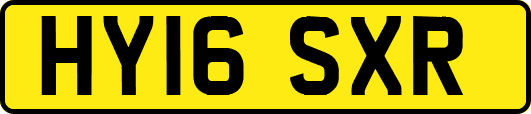 HY16 SXR